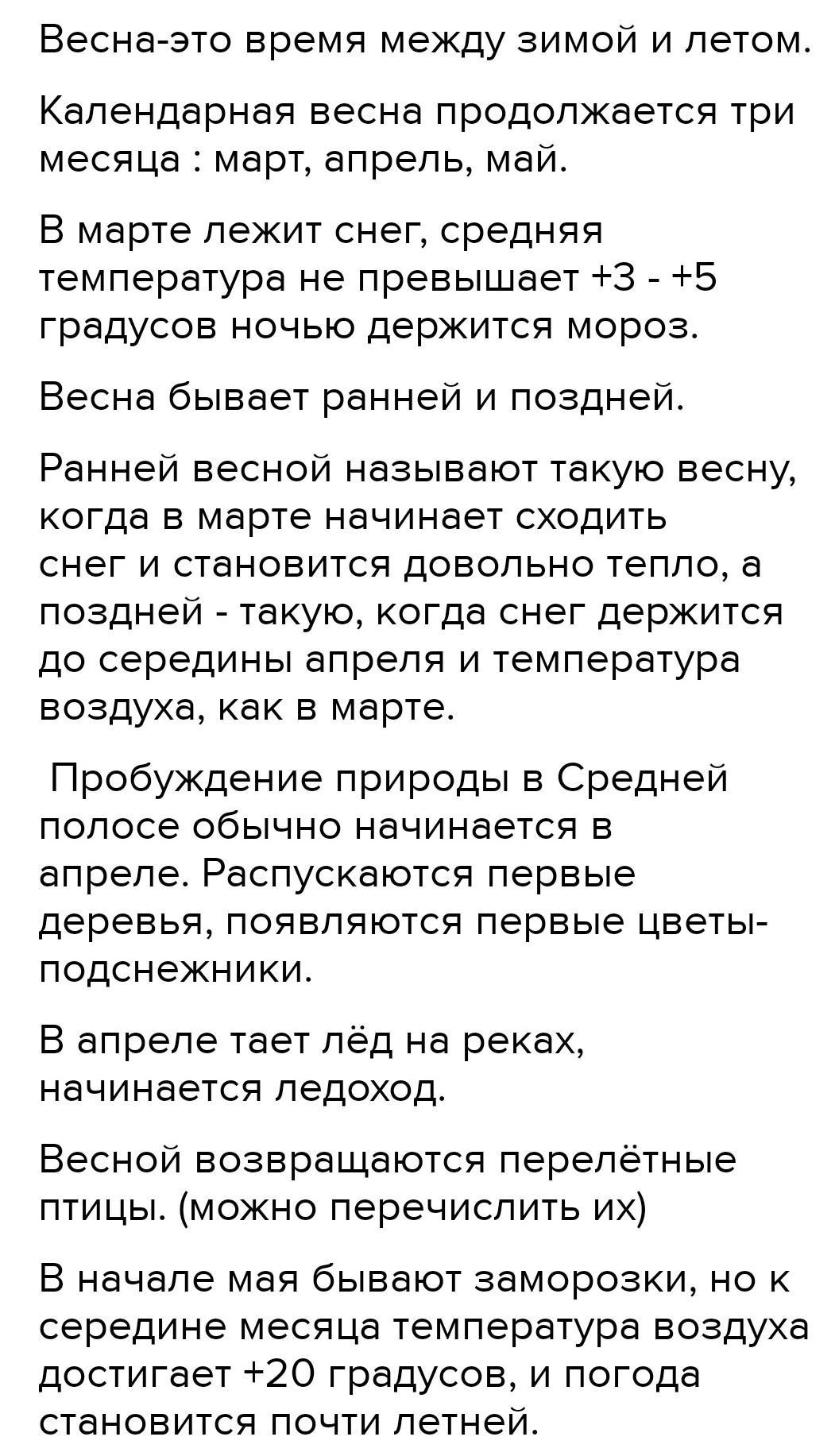 Весна-это время между зимой и летом.

Календарная весна продолжается три месяца : март, апрель, май.

В марте лежит снег, средняя температура не превышает +3 - +5 градусов ночью держится мороз.

Весна бывает ранней и поздней.

Ранней весной называют такую весну, когда в марте начинает сходить снег и становится довольно тепло, а поздней - такую, когда снег держится до середины апреля и температура воздуха, как в марте.

Пробуждение природы в Средней полосе обычно начинается в апреле. Распускаются первые деревья, появляются первые цветы-подснежники.

В апреле тает лёд на реках, начинается ледоход.

Весной возвращаются перелётные птицы. (можно перечислить их)

В начале мая бывают заморозки, но к середине месяца температура воздуха достигает +20 градусов, и погода становится почти летней.